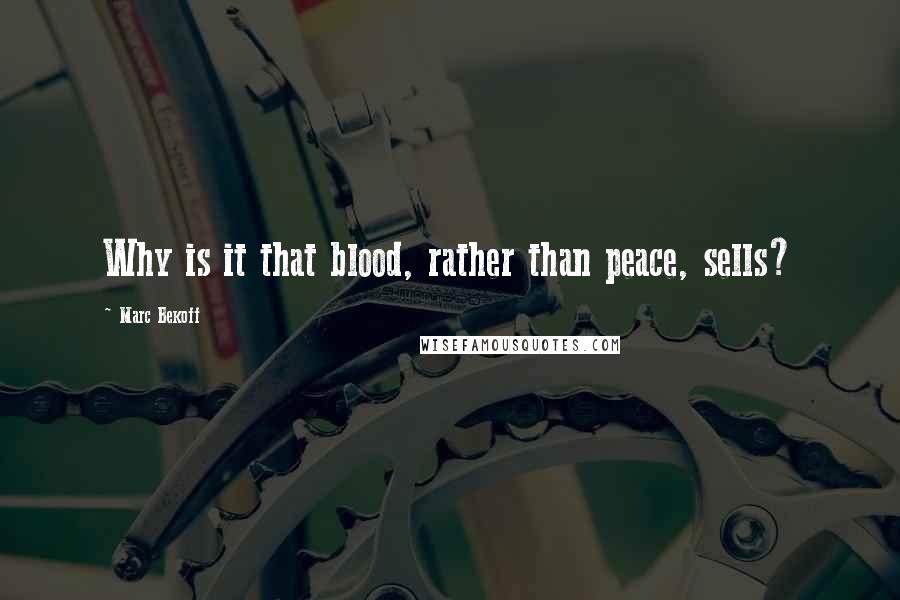 Why is it that blood, rather than peace, sells?

~ Marc Bekoff

WISEFAMOUSQUOTES.COM